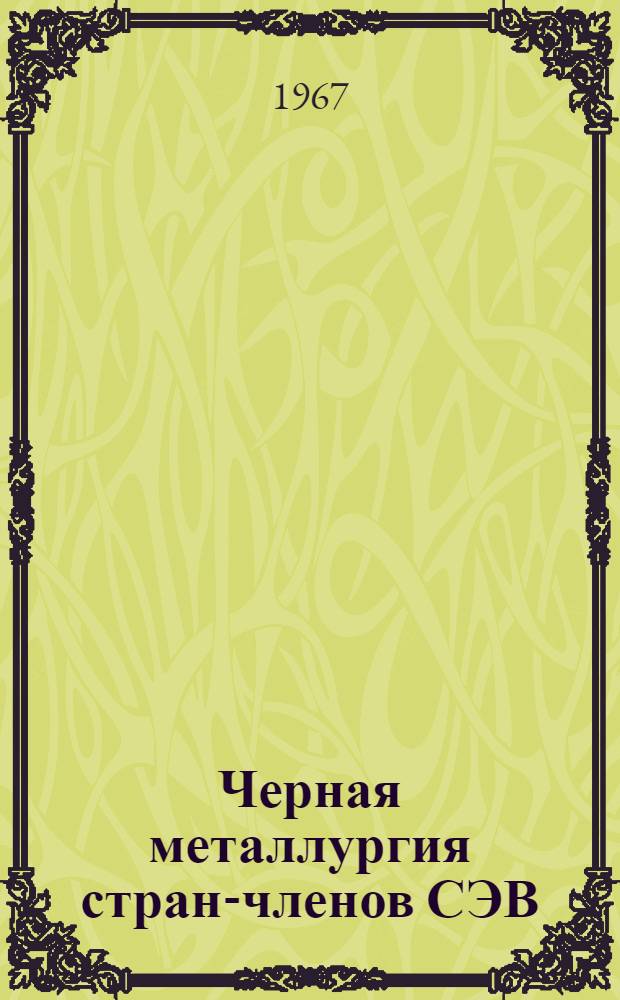 1967

Черная металлургия стран-членов СЭВ